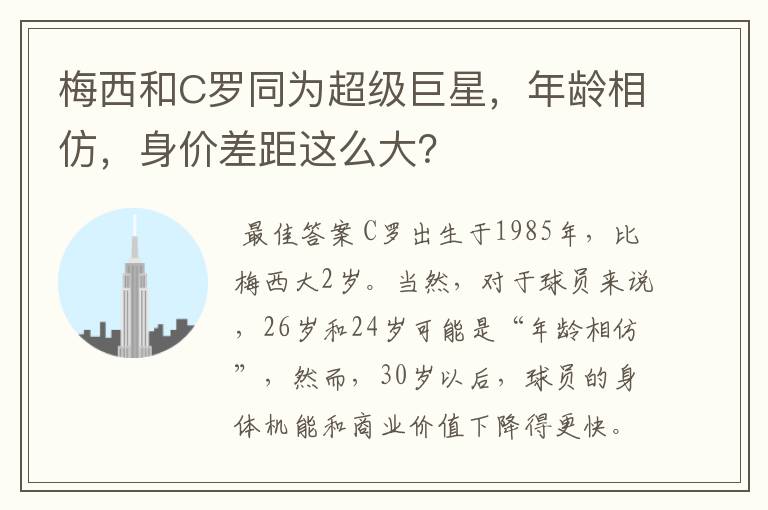 梅西和C罗同为超级巨星，年龄相仿，身价差距这么大?

最佳答案C罗出生于1985年，比梅西大2岁。当然，对于球员来说，26岁和24岁可能是“年龄相仿”，然而，30岁以后，球员的身体机能和商业价值下降得更快。